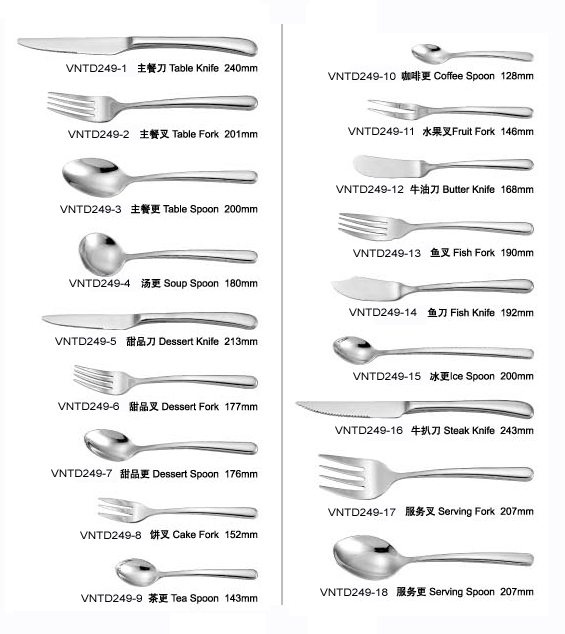 VNTD249-1 主餐刀 Table Knife 240mm

VNTD249-2 主餐叉 Table Fork 201mm

VNTD249-3 主餐更 Table Spoon 200mm

VNTD249-4 汤更 Soup Spoon 180mm

VNTD249-5 甜品刀 Dessert Knife 213mm

VNTD249-6 甜品叉 Dessert Fork 177mm

VNTD249-7 甜品更 Dessert Spoon 176mm

VNTD249-8 饼叉 Cake Fork 152mm

VNTD249-9 茶更 Tea Spoon 143mm

VNTD249-10 咖啡更 Coffee Spoon 128mm

VNTD249-11 水果叉Fruit Fork 146mm

VNTD249-12 牛油刀 Butter Knife 168mm

VNTD249-13 鱼叉 Fish Fork 190mm

VNTD249-14 鱼刀 Fish Knife 192mm

VNTD249-15 冰更Ice Spoon 200mm

VNTD249-16 牛扒刀 Steak Knife 243mm

VNTD249-17 服务叉 Serving Fork 207mm

VNTD249-18 服务更 Serving Spoon 207mm